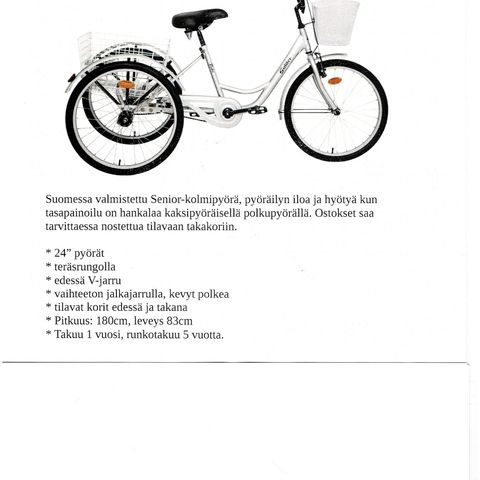 Suomessa valmistettu Senior-kolmipyörä, pyöräilyn iloa ja hyötyä kun tasapainoilu on hankalaa kaksipyöräisellä polkupyörällä. Ostokset saa tarvittaessa nostettua tilavaan takakoriin.

* 24” pyörät
* teräsrungolla
* edessä V-jarru
* vaihteeton jalkajarrulla, kevyt polkea
* tilavat korit edessä ja takana
* Pitkuus: 180cm, leveys 83cm
* Takuu 1 vuosi, runkotakuu 5 vuotta.